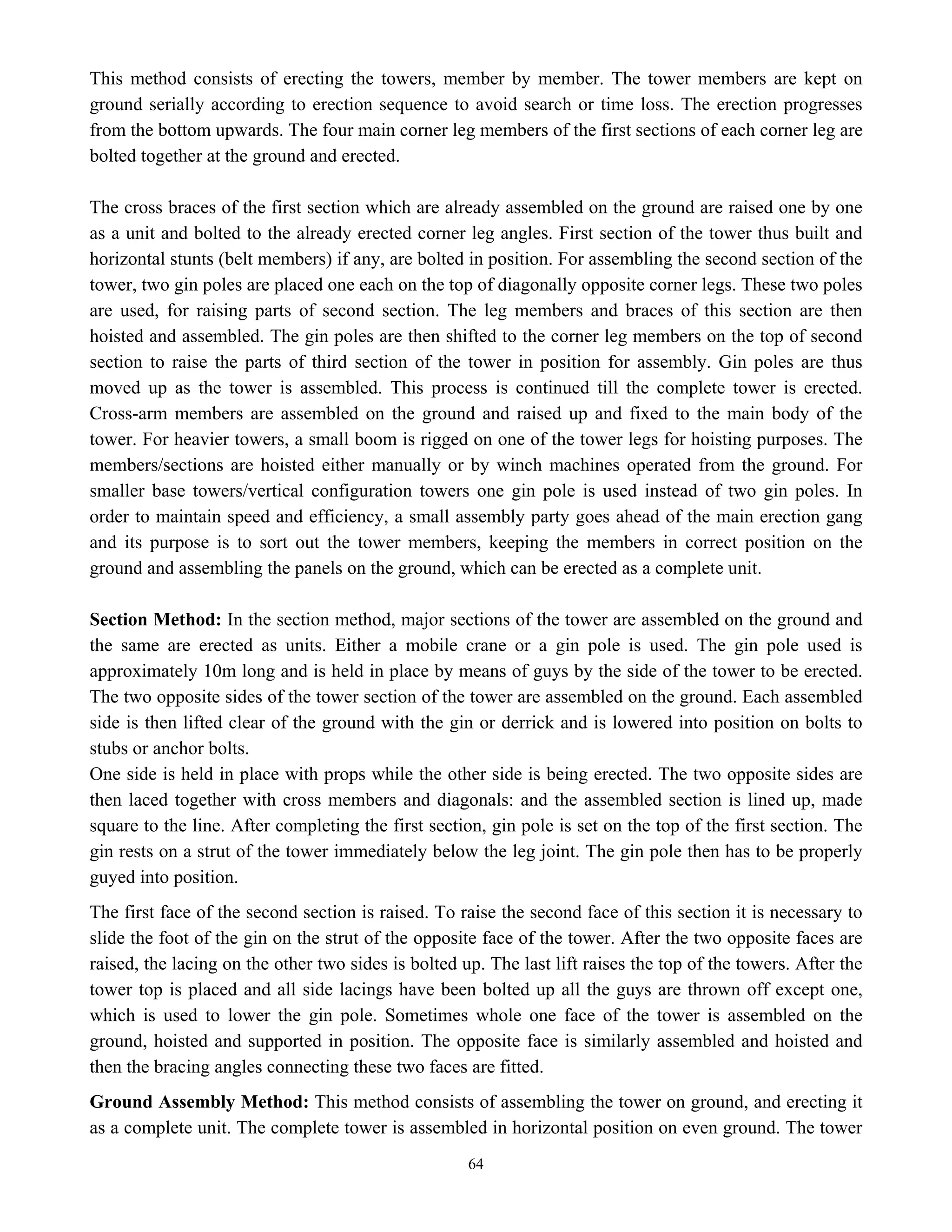 This method consists of erecting the towers, member by member. The tower members are kept on ground serially according to erection sequence to avoid search or time loss. The erection progresses from the bottom upwards. The four main corner leg members of the first sections of each corner leg are bolted together at the ground and erected.

The cross braces of the first section which are already assembled on the ground are raised one by one as a unit and bolted to the already erected corner leg angles. First section of the tower thus built and horizontal stunts (belt members) if any, are bolted in position. For assembling the second section of the tower, two gin poles are placed one each on the top of diagonally opposite corner legs. These two poles are used, for raising parts of second section. The leg members and braces of this section are then hoisted and assembled. The gin poles are then shifted to the corner leg members on the top of second section to raise the parts of third section of the tower in position for assembly. Gin poles are thus moved up as the tower is assembled. This process is continued till the complete tower is erected. Cross-arm members are assembled on the ground and raised up and fixed to the main body of the tower. For heavier towers, a small boom is rigged on one of the tower legs for hoisting purposes. The members/sections are hoisted either manually or by winch machines operated from the ground. For smaller base towers/vertical configuration towers one gin pole is used instead of two gin poles. In order to maintain speed and efficiency, a small assembly party goes ahead of the main erection gang and its purpose is to sort out the tower members, keeping the members in correct position on the ground and assembling the panels on the ground, which can be erected as a complete unit.

**Section Method:** In the section method, major sections of the tower are assembled on the ground and the same are erected as units. Either a mobile crane or a gin pole is used. The gin pole used is approximately 10m long and is held in place by means of guys by the side of the tower to be erected. The two opposite sides of the tower section of the tower are assembled on the ground. Each assembled side is then lifted clear of the ground with the gin or derrick and is lowered into position on bolts to stubs or anchor bolts.
One side is held in place with props while the other side is being erected. The two opposite sides are then laced together with cross members and diagonals: and the assembled section is lined up, made square to the line. After completing the first section, gin pole is set on the top of the first section. The gin rests on a strut of the tower immediately below the leg joint. The gin pole then has to be properly guyed into position.

The first face of the second section is raised. To raise the second face of this section it is necessary to slide the foot of the gin on the strut of the opposite face of the tower. After the two opposite faces are raised, the lacing on the other two sides is bolted up. The last lift raises the top of the towers. After the tower top is placed and all side lacings have been bolted up all the guys are thrown off except one, which is used to lower the gin pole. Sometimes whole one face of the tower is assembled on the ground, hoisted and supported in position. The opposite face is similarly assembled and hoisted and then the bracing angles connecting these two faces are fitted.

**Ground Assembly Method:** This method consists of assembling the tower on ground, and erecting it as a complete unit. The complete tower is assembled in horizontal position on even ground. The tower

64